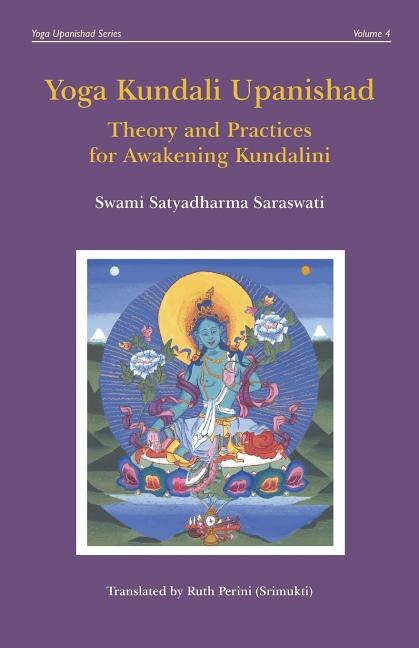 Yoga Upanishad Series

Volume 4

Yoga Kundali Upanishad

Theory and Practices for Awakening Kundalini

Swami Satyadharma Saraswati

Translated by Ruth Perini (Srimukti)